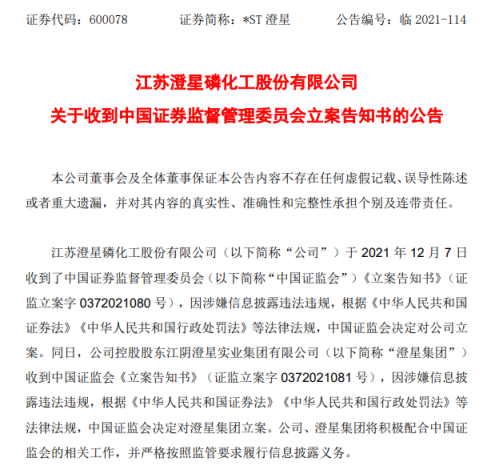 证券代码：600078　　　证券简称：*ST 澄星　　　公告编号：临 2021-114

江苏澄星磷化工股份有限公司
关于收到中国证券监督管理委员会立案告知书的公告

本公司董事会及全体董事保证本公告内容不存在任何虚假记载、误导性陈述或者重大遗漏，并对其内容的真实性、准确性和完整性承担个别及连带责任。

江苏澄星磷化工股份有限公司（以下简称“公司”）于 2021 年 12 月 7 日收到了中国证券监督管理委员会（以下简称“中国证监会”）《立案告知书》（证监立案字 0372021080 号），因涉嫌信息披露违法违规，根据《中华人民共和国证券法》《中华人民共和国行政处罚法》等法律法规，中国证监会决定对公司立案。同日，公司控股股东江阴澄星实业集团有限公司（以下简称“澄星集团”）收到中国证监会《立案告知书》（证监立案字 0372021081 号），因涉嫌信息披露违法违规，根据《中华人民共和国证券法》《中华人民共和国行政处罚法》等法律法规，中国证监会决定对澄星集团立案。公司、澄星集团将积极配合中国证监会的相关工作，并严格按照监管要求履行信息披露义务。